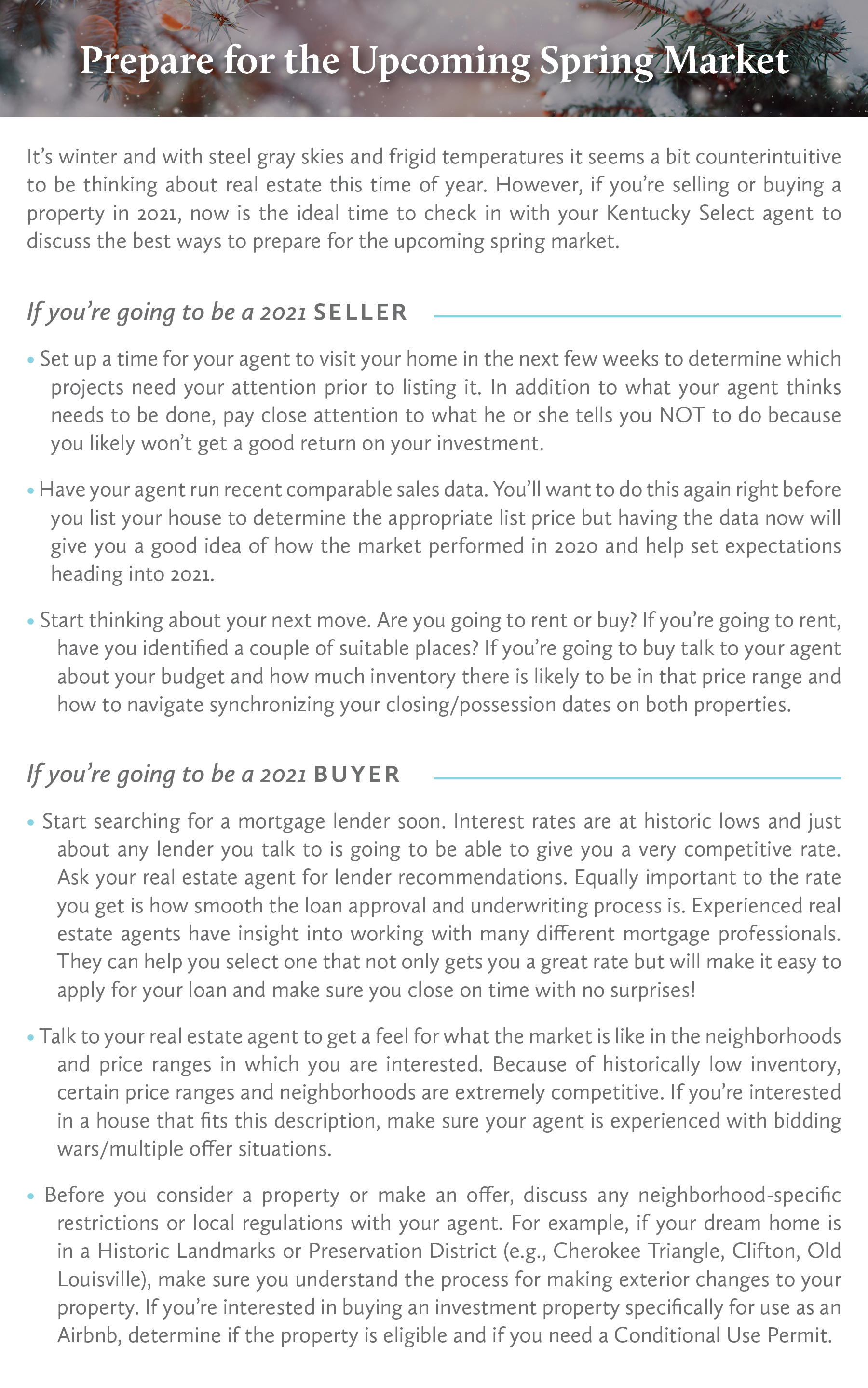 Prepare for the Upcoming Spring Market

It's winter and with steel gray skies and frigid temperatures it seems a bit counterintuitive to be thinking about real estate this time of year. However, if you're selling or buying a property in 2021, now is the ideal time to check in with your Kentucky Select agent to discuss the best ways to prepare for the upcoming spring market.

If you're going to be a 2021 SELLER

• Set up a time for your agent to visit your home in the next few weeks to determine which projects need your attention prior to listing it. In addition to what your agent thinks needs to be done, pay close attention to what he or she tells you NOT to do because you likely won't get a good return on your investment.

• Have your agent run recent comparable sales data. You'll want to do this again right before you list your house to determine the appropriate list price but having the data now will give you a good idea of how the market performed in 2020 and help set expectations heading into 2021.

• Start thinking about your next move. Are you going to rent or buy? If you're going to rent, have you identified a couple of suitable places? If you're going to buy talk to your agent about your budget and how much inventory there is likely to be in that price range and how to navigate synchronizing your closing/possession dates on both properties.

If you're going to be a 2021 BUYER

• Start searching for a mortgage lender soon. Interest rates are at historic lows and just about any lender you talk to is going to be able to give you a very competitive rate. Ask your real estate agent for lender recommendations. Equally important to the rate you get is how smooth the loan approval and underwriting process is. Experienced real estate agents have insight into working with many different mortgage professionals. They can help you select one that not only gets you a great rate but will make it easy to apply for your loan and make sure you close on time with no surprises!

• Talk to your real estate agent to get a feel for what the market is like in the neighborhoods and price ranges in which you are interested. Because of historically low inventory, certain price ranges and neighborhoods are extremely competitive. If you're interested in a house that fits this description, make sure your agent is experienced with bidding wars/multiple offer situations.

• Before you consider a property or make an offer, discuss any neighborhood-specific restrictions or local regulations with your agent. For example, if your dream home is in a Historic Landmarks or Preservation District (e.g., Cherokee Triangle, Clifton, Old Louisville), make sure you understand the process for making exterior changes to your property. If you're interested in buying an investment property specifically for use as an Airbnb, determine if the property is eligible and if you need a Conditional Use Permit.